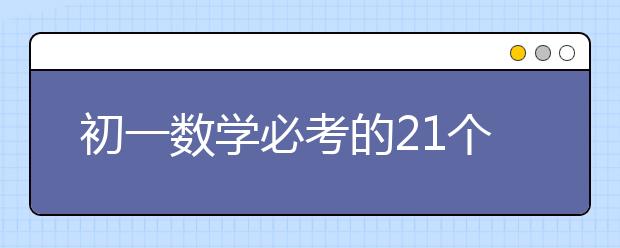 初一数学必考的21个